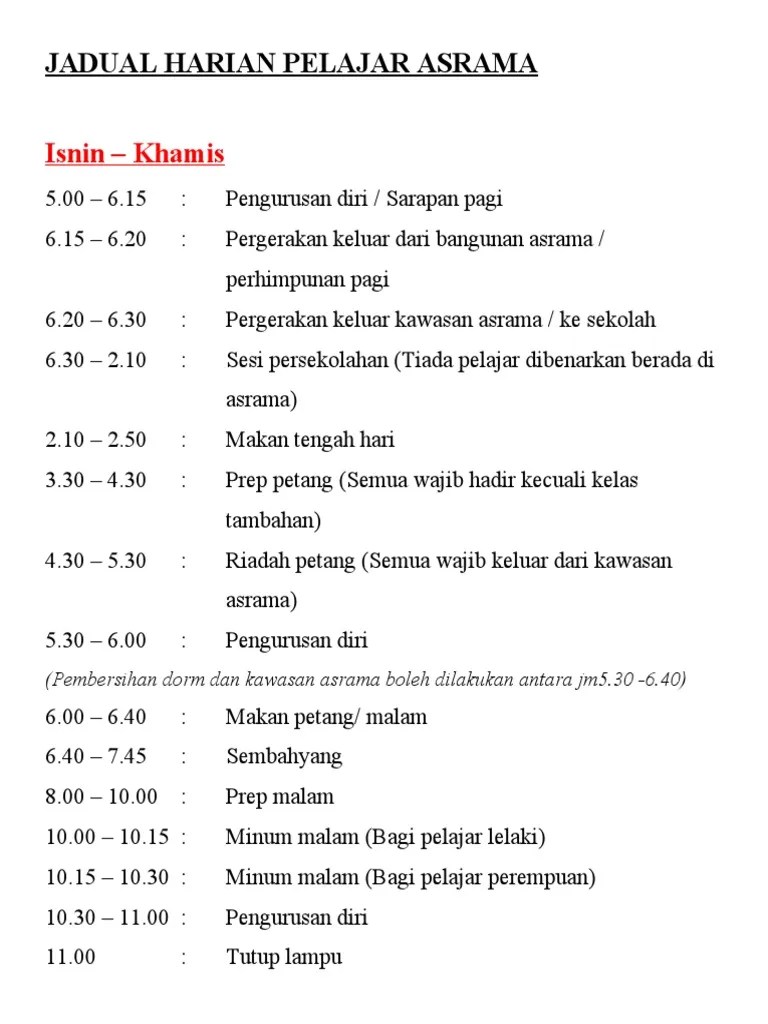 JADUAL HARIAN PELAJAR ASRAMA

Isnin – Khamis

5.00 – 6.15 : Pengurusan diri / Sarapan pagi

6.15 – 6.20 : Pergerakan keluar dari bangunan asrama / perhimpunan pagi

6.20 – 6.30 : Pergerakan keluar kawasan asrama / ke sekolah

6.30 – 2.10 : Sesi persekolahan (Tiada pelajar dibenarkan berada di asrama)

2.10 – 2.50 : Makan tengah hari

3.30 – 4.30 : Prep petang (Semua wajib hadir kecuali kelas tambahan)

4.30 – 5.30 : Riadah petang (Semua wajib keluar dari kawasan asrama)

5.30 – 6.00 : Pengurusan diri

(Pembersihan dorm dan kawasan asrama boleh dilakukan antara jm5.30 -6.40)

6.00 – 6.40 : Makan petang/ malam

6.40 – 7.45 : Sembahyang

8.00 – 10.00 : Prep malam

10.00 – 10.15 : Minum malam (Bagi pelajar lelaki)

10.15 – 10.30 : Minum malam (Bagi pelajar perempuan)

10.30 – 11.00 : Pengurusan diri

11.00 : Tutup lampu